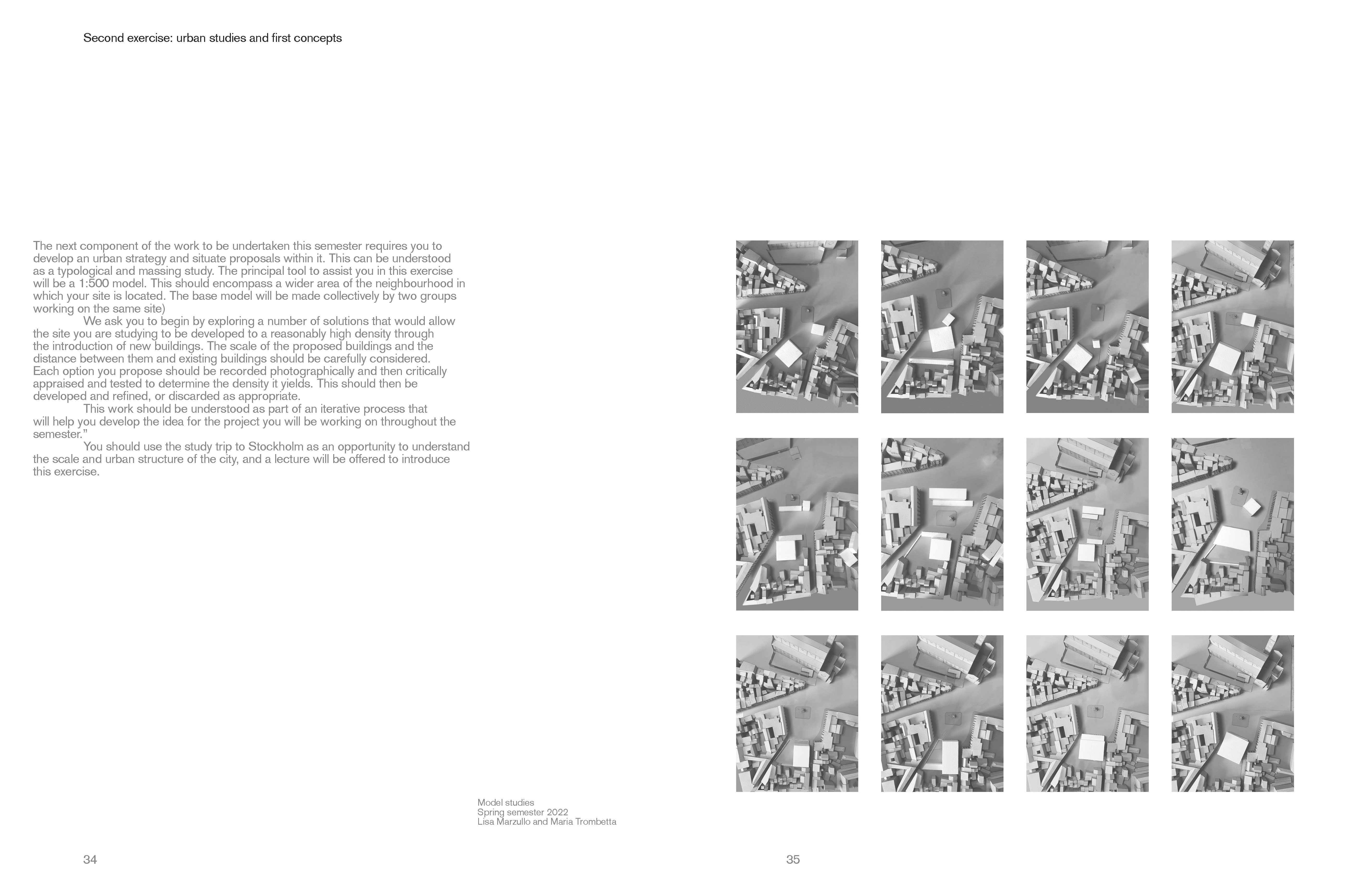 Second exercise: urban studies and first concepts

The next component of the work to be undertaken this semester requires you to develop an urban strategy and situate proposals within it. This can be understood as a typological and massing study. The principal tool to assist you in this exercise will be a 1:500 model. This should encompass a wider area of the neighbourhood in which your site is located. The base model will be made collectively by two groups working on the same site)

We ask you to begin by exploring a number of solutions that would allow the site you are studying to be developed to a reasonably high density through the introduction of new buildings. The scale of the proposed buildings and the distance between them and existing buildings should be carefully considered. Each option you propose should be recorded photographically and then critically appraised and tested to determine the density it yields. This should then be developed and refined, or discarded as appropriate.

This work should be understood as part of an iterative process that will help you develop the idea for the project you will be working on throughout the semester.”

You should use the study trip to Stockholm as an opportunity to understand the scale and urban structure of the city, and a lecture will be offered to introduce this exercise.

Model studies
Spring semester 2022
Lisa Marzullo and Maria Trombetta

34

35